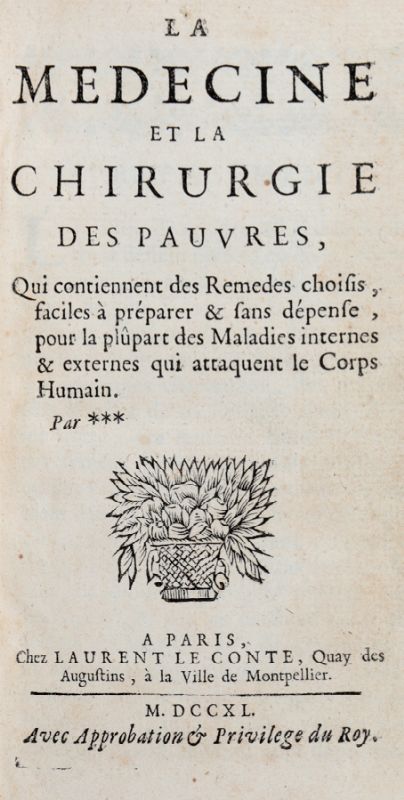 LA
MEDECINE
ET LA
CHIRURGIE
DES PAUVRES,

Qui contiennent des Remedes choisis, faciles à préparer & sans dépense, pour la plûpart des Maladies internes & externes qui attaquent le Corps Humain.

Par ***

A PARIS,
Chez LAURENT LE CONTE, Quay des Augustins, à la Ville de Montpellier.

M. DCCXL.
Avec Approbation & Privilege du Roy.